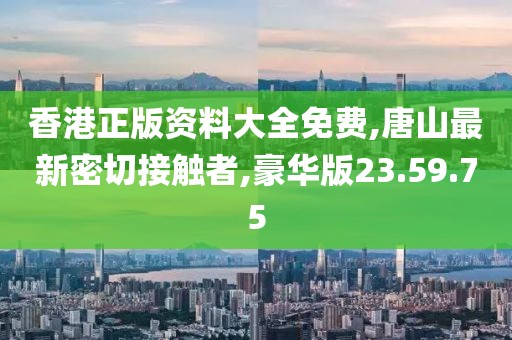 香港正版资料大全免费,唐山最新密切接触者,豪华版23.59.75